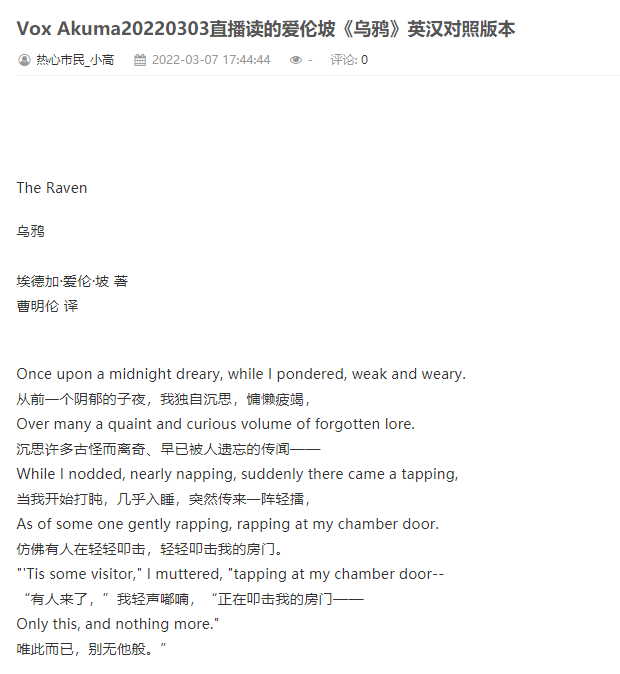 Vox Akuma20220303直播读的爱伦坡《乌鸦》英汉对照版本

热心市民_小高 2022-03-07 17:44:44 - 评论: 0

The Raven

乌鸦

埃德加·爱伦·坡 著
曹明伦 译

Once upon a midnight dreary, while I pondered, weak and weary.
从前一个阴郁的子夜，我独自沉思，慵懒疲竭，
Over many a quaint and curious volume of forgotten lore.
沉思许多古怪而离奇、早已被人遗忘的传闻——
While I nodded, nearly napping, suddenly there came a tapping,
当我开始打盹，几乎入睡，突然传来一阵轻擂，
As of some one gently rapping, rapping at my chamber door.
仿佛有人在轻轻叩击，轻轻叩击我的房门。
"'Tis some visitor," I muttered, "tapping at my chamber door--
“有人来了，”我轻声嘟喃，“正在叩击我的房门——
Only this, and nothing more."
唯此而已，别无他般。”